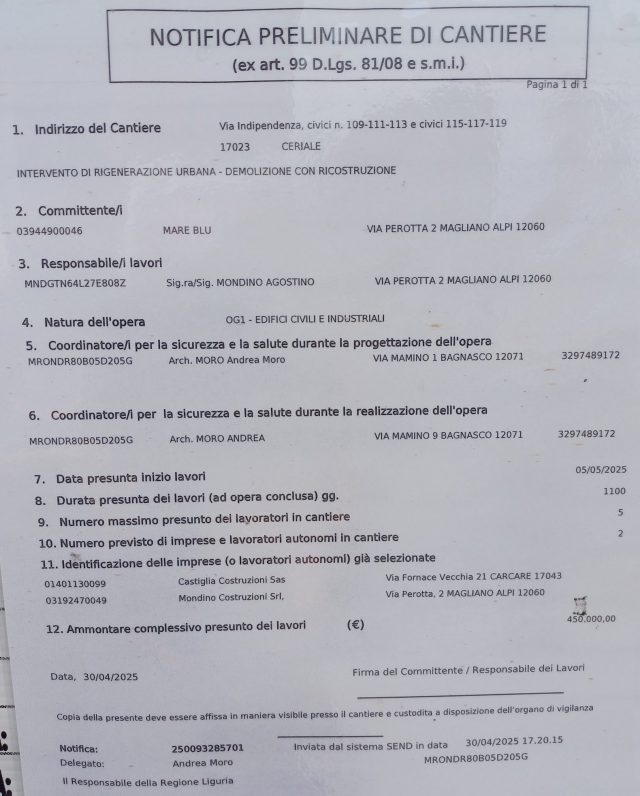 NOTIFICA PRELIMINARE DI CANTIERE
(ex art. 99 D.Lgs. 81/08 e s.m.i.)

Pagina 1 di 1

1. Indirizzo del Cantiere Via Indipendenza, civici n. 109-111-113 e civici 115-117-119
17023 CERIALE

INTERVENTO DI RIGENERAZIONE URBANA - DEMOLIZIONE CON RICOSTRUZIONE

2. Committente/i
03944900046 MARE BLU VIA PEROTTA 2 MAGLIANO ALPI 12060

3. Responsabile/i lavori
MNDGTN64L27E808Z Sig.ra/Sig. MONDINO AGOSTINO VIA PEROTTA 2 MAGLIANO ALPI 12060

4. Natura dell'opera OG1 - EDIFICI CIVILI E INDUSTRIALI

5. Coordinatore/i per la sicurezza e la salute durante la progettazione dell'opera
MRONDR80B05D205G Arch. MORO Andrea Moro VIA MAMINO 1 BAGNASCO 12071 3297489172

6. Coordinatore/i per la sicurezza e la salute durante la realizzazione dell'opera
MRONDR80B05D205G Arch. MORO ANDREA VIA MAMINO 9 BAGNASCO 12071 3297489172

7. Data presunta inizio lavori 05/05/2025
8. Durata presunta dei lavori (ad opera conclusa) gg. 1100
9. Numero massimo presunto dei lavoratori in cantiere 5
10. Numero previsto di imprese e lavoratori autonomi in cantiere 2
11. Identificazione delle imprese (o lavoratori autonomi) già selezionate
01401130099 Castiglia Costruzioni Sas Via Fornace Vecchia 21 CARCARE 17043
03192470049 Mondino Costruzioni Srl. Via Perotta, 2 MAGLIANO ALPI 12060
12. Ammontare complessivo presunto dei lavori (€) 450.000,00

Data, 30/04/2025 Firma del Committente / Responsabile dei Lavori

Copia della presente deve essere affissa in maniera visibile presso il cantiere e custodita a disposizione dell'organo di vigilanza

Notifica: 250093285701 Inviata dal sistema SEND in data 30/04/2025 17.20.15
Delegato: Andrea Moro MRONDR80B05D205G
Il Responsabile della Regione Liguria